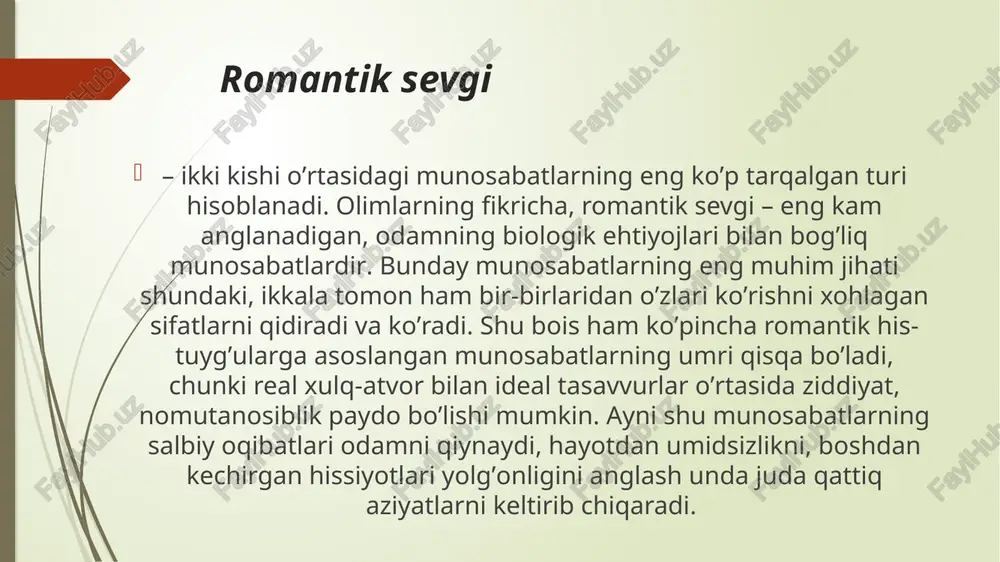 Romantik sevgi

– ikki kishi o’rtasidagi munosabatlarning eng ko’p tarqalgan turi hisoblanadi. Olimlarning fikricha, romantik sevgi – eng kam anglanadigan, odamning biologik ehtiyojlari bilan bog’liq munosabatlardir. Bunday munosabatlarning eng muhim jihati shundaki, ikkala tomon ham bir-birlaridan o’zlari ko’rishni xohlagan sifatlarni qidiradi va ko’radi. Shu bois ham ko’pincha romantik his-tuyg’ularga asoslangan munosabatlarning umri qisqa bo’ladi, chunki real xulq-atvor bilan ideal tasavvurlar o’rtasida ziddiyat, nomutanosiblik paydo bo’lishi mumkin. Ayni shu munosabatlarning salbiy oqibatlari odamni qiynaydi, hayotdan umidsizlikni, boshdan kechirgan hissiyotlari yolg’onligini anglash unda juda qattiq aziyatlarni keltirib chiqaradi.

FaylHub.uz